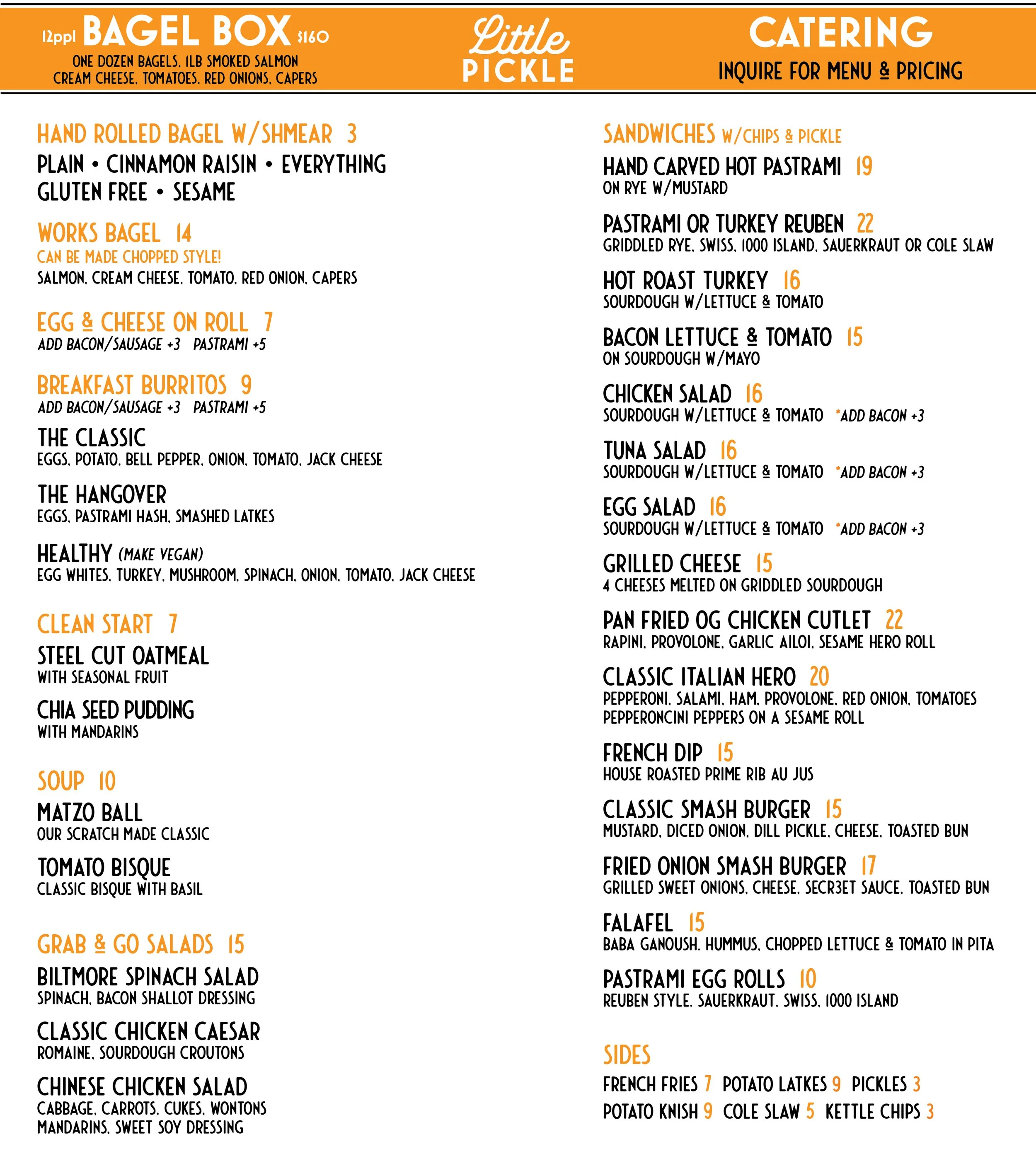 12ppl BAGEL BOX $160
ONE DOZEN BAGELS, 1LB SMOKED SALMON
CREAM CHEESE, TOMATOES, RED ONIONS, CAPERS

Little
PICKLE

CATERING
INQUIRE FOR MENU & PRICING

HAND ROLLED BAGEL W/SHMEAR 3
PLAIN • CINNAMON RAISIN • EVERYTHING
GLUTEN FREE • SESAME

WORKS BAGEL 14
CAN BE MADE CHOPPED STYLE!
SALMON, CREAM CHEESE, TOMATO, RED ONION, CAPERS

EGG & CHEESE ON ROLL 7
ADD BACON/SAUSAGE +3 PASTRAMI +5

BREAKFAST BURRITOS 9
ADD BACON/SAUSAGE +3 PASTRAMI +5

THE CLASSIC
EGGS, POTATO, BELL PEPPER, ONION, TOMATO, JACK CHEESE

THE HANGOVER
EGGS, PASTRAMI HASH, SMASHED LATKES

HEALTHY (MAKE VEGAN)
EGG WHITES, TURKEY, MUSHROOM, SPINACH, ONION, TOMATO, JACK CHEESE

CLEAN START 7
STEEL CUT OATMEAL
WITH SEASONAL FRUIT

CHIA SEED PUDDING
WITH MANDARINS

SOUP 10
MATZO BALL
OUR SCRATCH MADE CLASSIC

TOMATO BISQUE
CLASSIC BISQUE WITH BASIL

GRAB & GO SALADS 15
BILTMORE SPINACH SALAD
SPINACH, BACON SHALLOT DRESSING

CLASSIC CHICKEN CAESAR
ROMAINE, SOURDOUGH CROUTONS

CHINESE CHICKEN SALAD
CABBAGE, CARROTS, CUKES, WONTONS
MANDARINS, SWEET SOY DRESSING

SANDWICHES W/CHIPS & PICKLE
HAND CARVED HOT PASTRAMI 19
ON RYE W/MUSTARD

PASTRAMI OR TURKEY REUBEN 22
GRIDDLED RYE, SWISS, 1000 ISLAND, SAUERKRAUT OR COLE SLAW

HOT ROAST TURKEY 16
SOURDOUGH W/LETTUCE & TOMATO

BACON LETTUCE & TOMATO 15
ON SOURDOUGH W/MAYO

CHICKEN SALAD 16
SOURDOUGH W/LETTUCE & TOMATO *ADD BACON +3

TUNA SALAD 16
SOURDOUGH W/LETTUCE & TOMATO *ADD BACON +3

EGG SALAD 16
SOURDOUGH W/LETTUCE & TOMATO *ADD BACON +3

GRILLED CHEESE 15
4 CHEESES MELTED ON GRIDDLED SOURDOUGH

PAN FRIED OG CHICKEN CUTLET 22
RAPINI, PROVOLONE, GARLIC AILOI, SESAME HERO ROLL

CLASSIC ITALIAN HERO 20
PEPPERONI, SALAMI, HAM, PROVOLONE, RED ONION, TOMATOES
PEPPERONCINI PEPPERS ON A SESAME ROLL

FRENCH DIP 15
HOUSE ROASTED PRIME RIB AU JUS

CLASSIC SMASH BURGER 15
MUSTARD, DICED ONION, DILL PICKLE, CHEESE, TOASTED BUN

FRIED ONION SMASH BURGER 17
GRILLED SWEET ONIONS, CHEESE, SECR3ET SAUCE, TOASTED BUN

FALAFEL 15
BABA GANOUSH, HUMMUS, CHOPPED LETTUCE & TOMATO IN PITA

PASTRAMI EGG ROLLS 10
REUBEN STYLE, SAUERKRAUT, SWISS, 1000 ISLAND

SIDES
FRENCH FRIES 7 POTATO LATKES 9 PICKLES 3
POTATO KNISH 9 COLE SLAW 5 KETTLE CHIPS 3